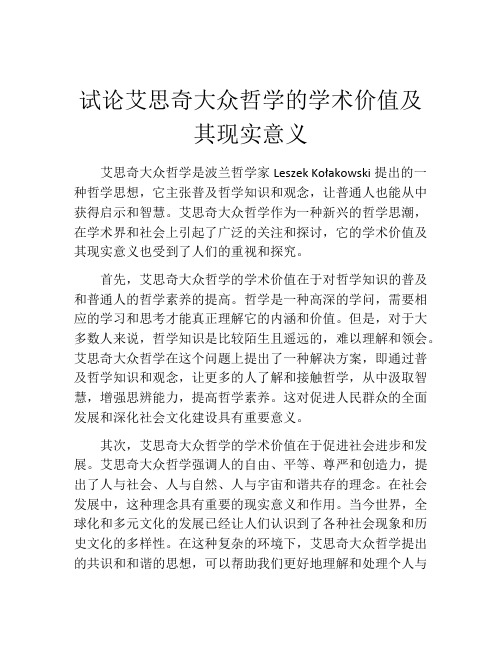 试论艾思奇大众哲学的学术价值及其现实意义

艾思奇大众哲学是波兰哲学家 Leszek Kołakowski 提出的一种哲学思想，它主张普及哲学知识和观念，让普通人也能从中获得启示和智慧。艾思奇大众哲学作为一种新兴的哲学思潮，在学术界和社会上引起了广泛的关注和探讨，它的学术价值及其现实意义也受到了人们的重视和探究。

首先，艾思奇大众哲学的学术价值在于对哲学知识的普及和普通人的哲学素养的提高。哲学是一种高深的学问，需要相应的学习和思考才能真正理解它的内涵和价值。但是，对于大多数人来说，哲学知识是比较陌生且遥远的，难以理解和领会。艾思奇大众哲学在这个问题上提出了一种解决方案，即通过普及哲学知识和观念，让更多的人了解和接触哲学，从中汲取智慧，增强思辨能力，提高哲学素养。这对促进人民群众的全面发展和深化社会文化建设具有重要意义。

其次，艾思奇大众哲学的学术价值在于促进社会进步和发展。艾思奇大众哲学强调人的自由、平等、尊严和创造力，提出了人与社会、人与自然、人与宇宙和谐共存的理念。在社会发展中，这种理念具有重要的现实意义和作用。当今世界，全球化和多元文化的发展已经让人们认识到了各种社会现象和历史文化的多样性。在这种复杂的环境下，艾思奇大众哲学提出的共识和和谐的思想，可以帮助我们更好地理解和处理个人与